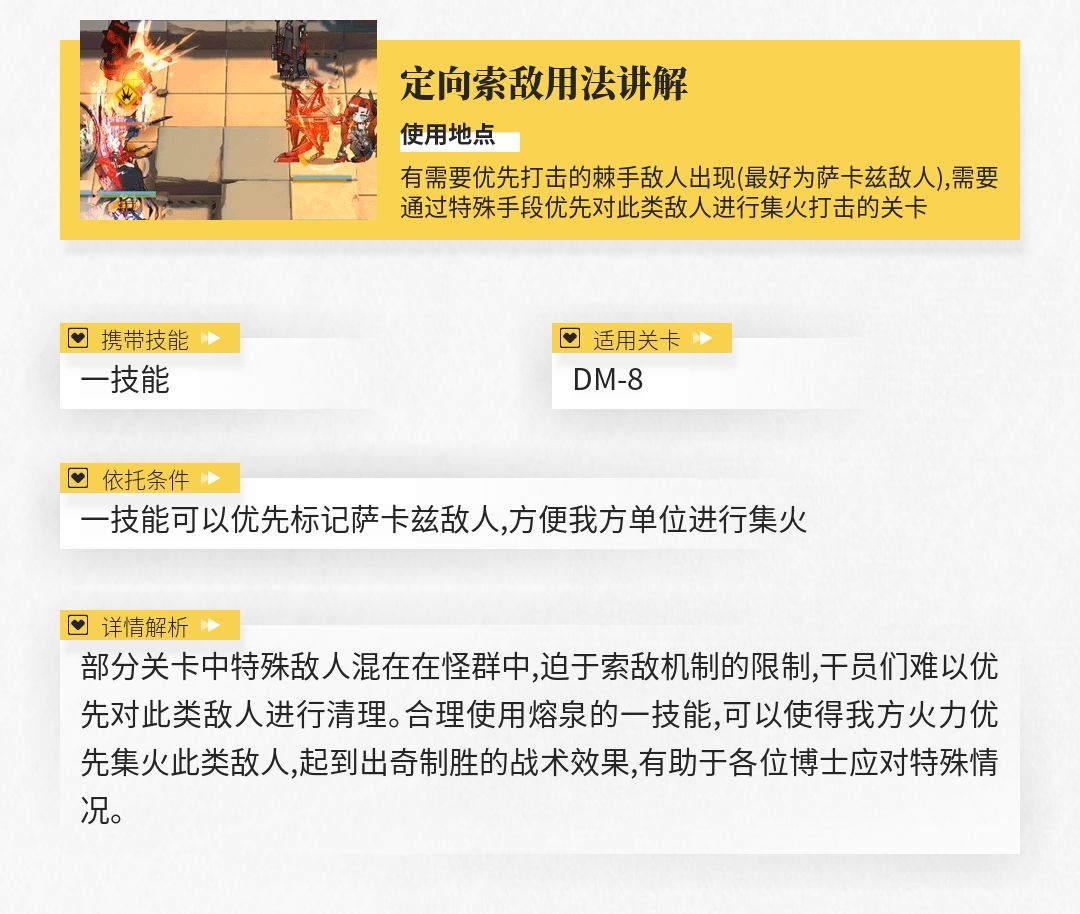 定向索敌用法讲解

使用地点

有需要优先打击的棘手敌人出现(最好为萨卡兹敌人),需要通过特殊手段优先对此类敌人进行集火打击的关卡

携带技能

一技能

适用关卡

DM-8

依托条件

一技能可以优先标记萨卡兹敌人,方便我方单位进行集火

详情解析

部分关卡中特殊敌人混在在怪群中,迫于索敌机制的限制,干员们难以优先对此类敌人进行清理。合理使用熔泉的一技能,可以使得我方火力优先集火此类敌人,起到出奇制胜的战术效果,有助于各位博士应对特殊情况。